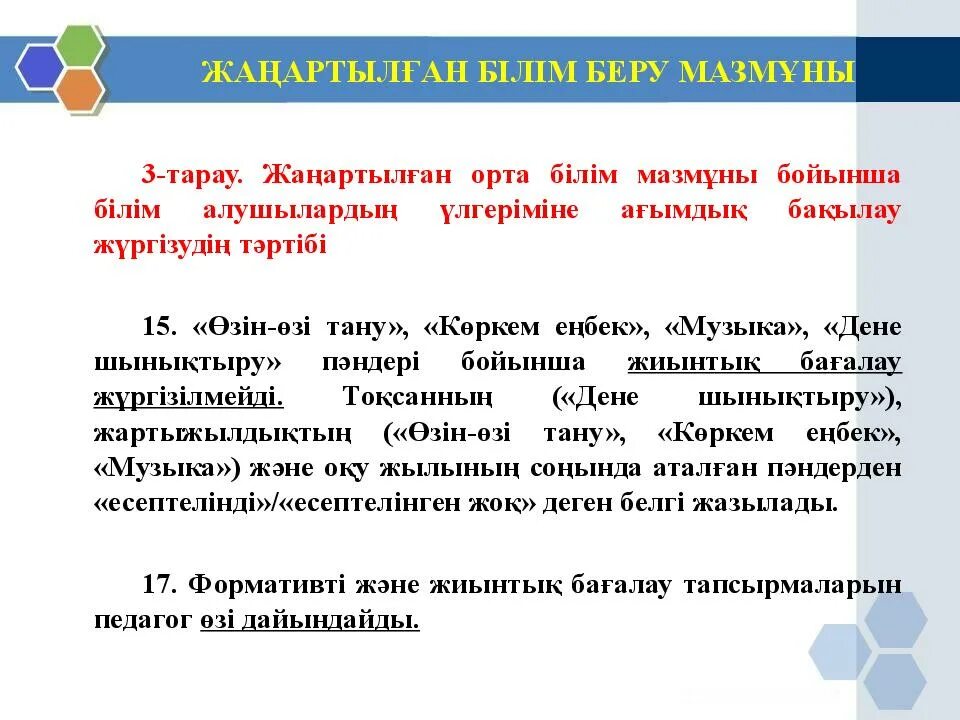 ЖАҢАРТЫЛҒАН БІЛІМ БЕРУ МАЗМҰНЫ

3-тарау. Жаңартылған орта білім мазмұны бойынша білім алушылардың үлгеріміне ағымдық бақылау жүргізудің тәртібі

15. «Өзін-өзі тану», «Көркем еңбек», «Музыка», «Дене шынықтыру» пәндері бойынша жиынтық бағалау жүргізілмейді. Тоқсанның («Дене шынықтыру»), жартыжылдықтың («Өзін-өзі тану», «Көркем еңбек», «Музыка») және оқу жылының соңында аталған пәндерден «есептелінді»/«есептелінген жоқ» деген белгі жазылады.

17. Формативті және жиынтық бағалау тапсырмаларын педагог өзі дайындайды.